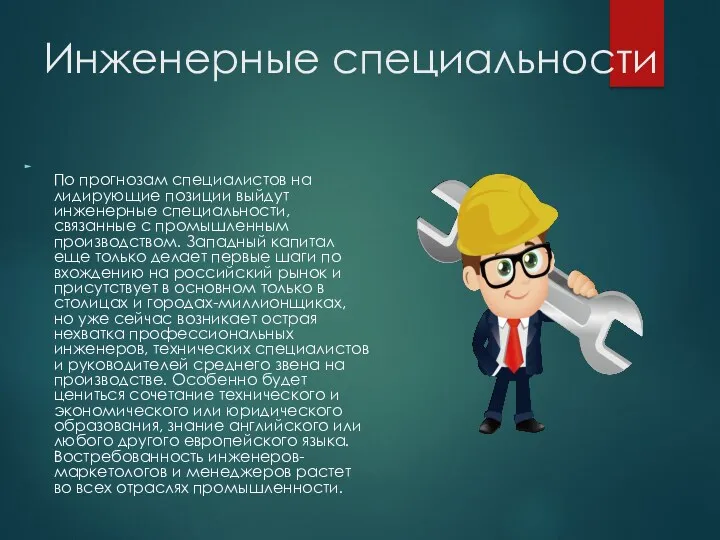 Инженерные специальности

По прогнозам специалистов на лидирующие позиции выйдут инженерные специальности, связанные с промышленным производством. Западный капитал еще только делает первые шаги по вхождению на российский рынок и присутствует в основном только в столицах и городах-миллионщиках, но уже сейчас возникает острая нехватка профессиональных инженеров, технических специалистов и руководителей среднего звена на производстве. Особенно будет цениться сочетание технического и экономического или юридического образования, знание английского или любого другого европейского языка. Востребованность инженеров-маркетологов и менеджеров растет во всех отраслях промышленности.